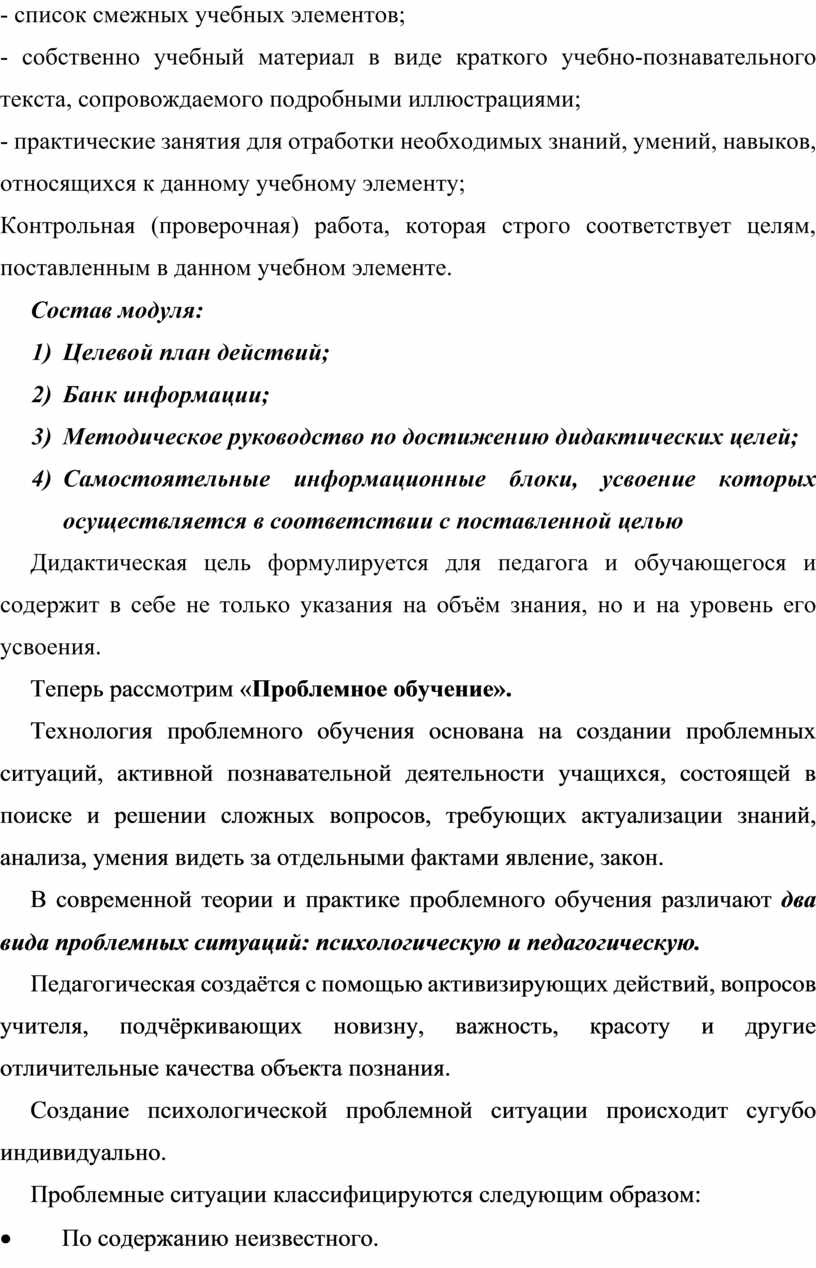 - список смежных учебных элементов;

- собственно учебный материал в виде краткого учебно-познавательного текста, сопровождаемого подробными иллюстрациями;

- практические занятия для отработки необходимых знаний, умений, навыков, относящихся к данному учебному элементу;

Контрольная (проверочная) работа, которая строго соответствует целям, поставленным в данном учебном элементе.

Состав модуля:

1) Целевой план действий;

2) Банк информации;

3) Методическое руководство по достижению дидактических целей;

4) Самостоятельные информационные блоки, усвоение которых осуществляется в соответствии с поставленной целью

Дидактическая цель формулируется для педагога и обучающегося и содержит в себе не только указания на объём знания, но и на уровень его усвоения.

Теперь рассмотрим «Проблемное обучение».

Технология проблемного обучения основана на создании проблемных ситуаций, активной познавательной деятельности учащихся, состоящей в поиске и решении сложных вопросов, требующих актуализации знаний, анализа, умения видеть за отдельными фактами явление, закон.

В современной теории и практике проблемного обучения различают два вида проблемных ситуаций: психологическую и педагогическую.

Педагогическая создаётся с помощью активизирующих действий, вопросов учителя, подчёркивающих новизну, важность, красоту и другие отличительные качества объекта познания.

Создание психологической проблемной ситуации происходит сугубо индивидуально.

Проблемные ситуации классифицируются следующим образом:

• По содержанию неизвестного.